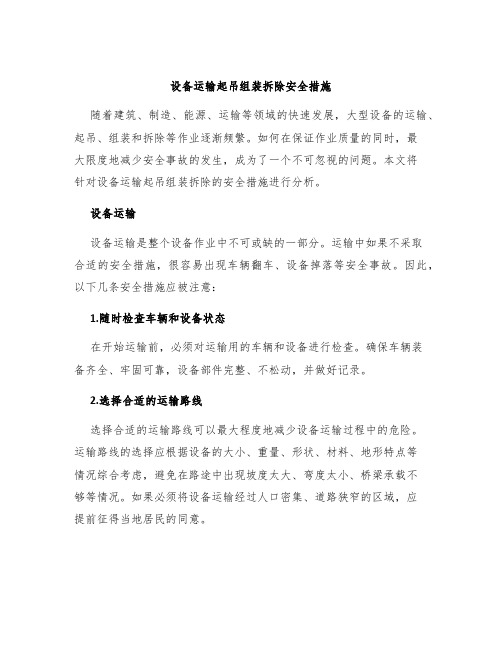 设备运输起吊组装拆除安全措施

随着建筑、制造、能源、运输等领域的快速发展，大型设备的运输、起吊、组装和拆除等作业逐渐频繁。如何在保证作业质量的同时，最大限度地减少安全事故的发生，成为了一个不可忽视的问题。本文将针对设备运输起吊组装拆除的安全措施进行分析。

设备运输

设备运输是整个设备作业中不可或缺的一部分。运输中如果不采取合适的安全措施，很容易出现车辆翻车、设备掉落等安全事故。因此，以下几条安全措施应被注意：

1.随时检查车辆和设备状态

在开始运输前，必须对运输用的车辆和设备进行检查。确保车辆装备齐全、牢固可靠，设备部件完整、不松动，并做好记录。

2.选择合适的运输路线

选择合适的运输路线可以最大程度地减少设备运输过程中的危险。运输路线的选择应根据设备的大小、重量、形状、材料、地形特点等情况综合考虑，避免在路途中出现坡度太大、弯度太小、桥梁承载不够等情况。如果必须将设备运输经过人口密集、道路狭窄的区域，应提前征得当地居民的同意。